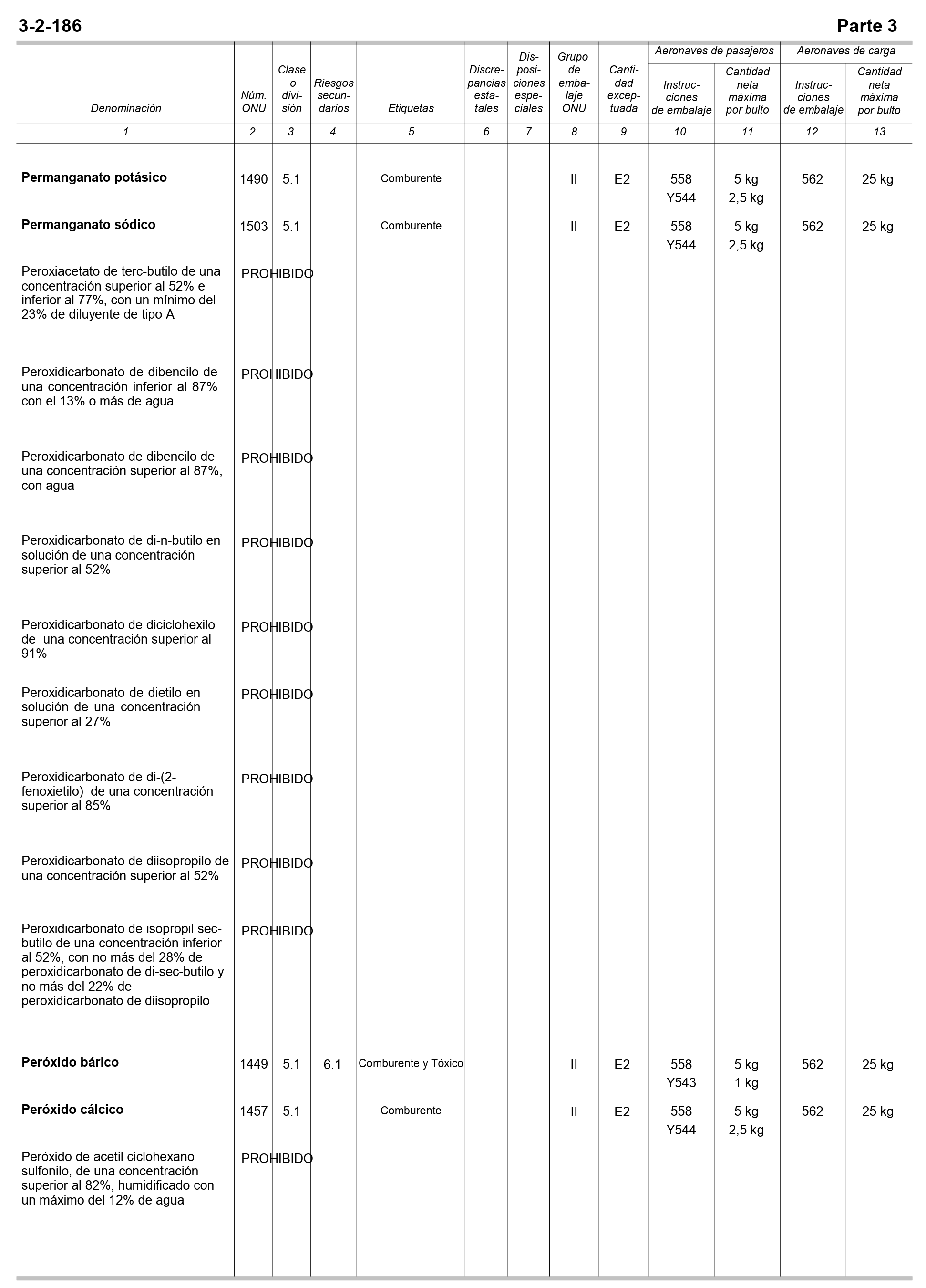 3-2-186 Parte 3

| Denominación | Núm. ONU | Clase o división | Riesgos secundarios | Etiquetas | Discrepancias estatales | Disposiciones especiales | Grupo de embalaje ONU | Cantidad exceptuada | Aeronaves de pasajeros Instrucciones de embalaje | Aeronaves de pasajeros Cantidad neta máxima por bulto | Aeronaves de carga Instrucciones de embalaje | Aeronaves de carga Cantidad neta máxima por bulto |
|---|---|---|---|---|---|---|---|---|---|---|---|---|
| 1 | 2 | 3 | 4 | 5 | 6 | 7 | 8 | 9 | 10 | 11 | 12 | 13 |
| Permanganato potásico | 1490 | 5.1 | | Comburente | | | II | E2 | 558 Y544 | 5 kg 2,5 kg | 562 | 25 kg |
| Permanganato sódico | 1503 | 5.1 | | Comburente | | | II | E2 | 558 Y544 | 5 kg 2,5 kg | 562 | 25 kg |
| Peroxiacetato de terc-butilo de una concentración superior al 52% e inferior al 77%, con un mínimo del 23% de diluyente de tipo A | PROHIBIDO | | | | | | | | | | | |
| Peroxidicarbonato de dibencilo de una concentración inferior al 87% con el 13% o más de agua | PROHIBIDO | | | | | | | | | | | |
| Peroxidicarbonato de dibencilo de una concentración superior al 87%, con agua | PROHIBIDO | | | | | | | | | | | |
| Peroxidicarbonato de di-n-butilo en solución de una concentración superior al 52% | PROHIBIDO | | | | | | | | | | | |
| Peroxidicarbonato de diciclohexilo de una concentración superior al 91% | PROHIBIDO | | | | | | | | | | | |
| Peroxidicarbonato de dietilo en solución de una concentración superior al 27% | PROHIBIDO | | | | | | | | | | | |
| Peroxidicarbonato de di-(2-fenoxietilo) de una concentración superior al 85% | PROHIBIDO | | | | | | | | | | | |
| Peroxidicarbonato de diisopropilo de una concentración superior al 52% | PROHIBIDO | | | | | | | | | | | |
| Peroxidicarbonato de isopropil sec-butilo de una concentración inferior al 52%, con no más del 28% de peroxidicarbonato de di-sec-butilo y no más del 22% de peroxidicarbonato de diisopropilo | PROHIBIDO | | | | | | | | | | | |
| Peróxido bárico | 1449 | 5.1 | 6.1 | Comburente y Tóxico | | | II | E2 | 558 Y543 | 5 kg 1 kg | 562 | 25 kg |
| Peróxido cálcico | 1457 | 5.1 | | Comburente | | | II | E2 | 558 Y544 | 5 kg 2,5 kg | 562 | 25 kg |
| Peróxido de acetil ciclohexano sulfonilo, de una concentración superior al 82%, humidificado con un máximo del 12% de agua | PROHIBIDO | | | | | | | | | | | |